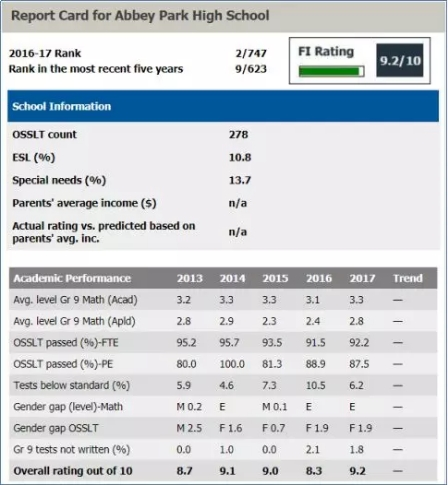 Report Card for Abbey Park High School

2016-17 Rank 2/747
Rank in the most recent five years 9/623

FI Rating 9.2/10

School Information

| | |
|---|---|
| OSSLT count | 278 |
| ESL (%) | 10.8 |
| Special needs (%) | 13.7 |
| Parents' average income ($) | n/a |
| Actual rating vs. predicted based on parents' avg. inc. | n/a |

| Academic Performance | 2013 | 2014 | 2015 | 2016 | 2017 | Trend |
|---|---|---|---|---|---|---|
| Avg. level Gr 9 Math (Acad) | 3.2 | 3.3 | 3.3 | 3.1 | 3.3 | — |
| Avg. level Gr 9 Math (Apld) | 2.8 | 2.9 | 2.3 | 2.4 | 2.8 | — |
| OSSLT passed (%)-FTE | 95.2 | 95.7 | 93.5 | 91.5 | 92.2 | — |
| OSSLT passed (%)-PE | 80.0 | 100.0 | 81.3 | 88.9 | 87.5 | — |
| Tests below standard (%) | 5.9 | 4.6 | 7.3 | 10.5 | 6.2 | — |
| Gender gap (level)-Math | M 0.2 | E | M 0.1 | E | E | — |
| Gender gap OSSLT | M 2.5 | F 1.6 | F 0.7 | F 1.9 | F 1.9 | — |
| Gr 9 tests not written (%) | 0.0 | 1.0 | 0.0 | 2.1 | 1.8 | — |
| Overall rating out of 10 | 8.7 | 9.1 | 9.0 | 8.3 | 9.2 | — |